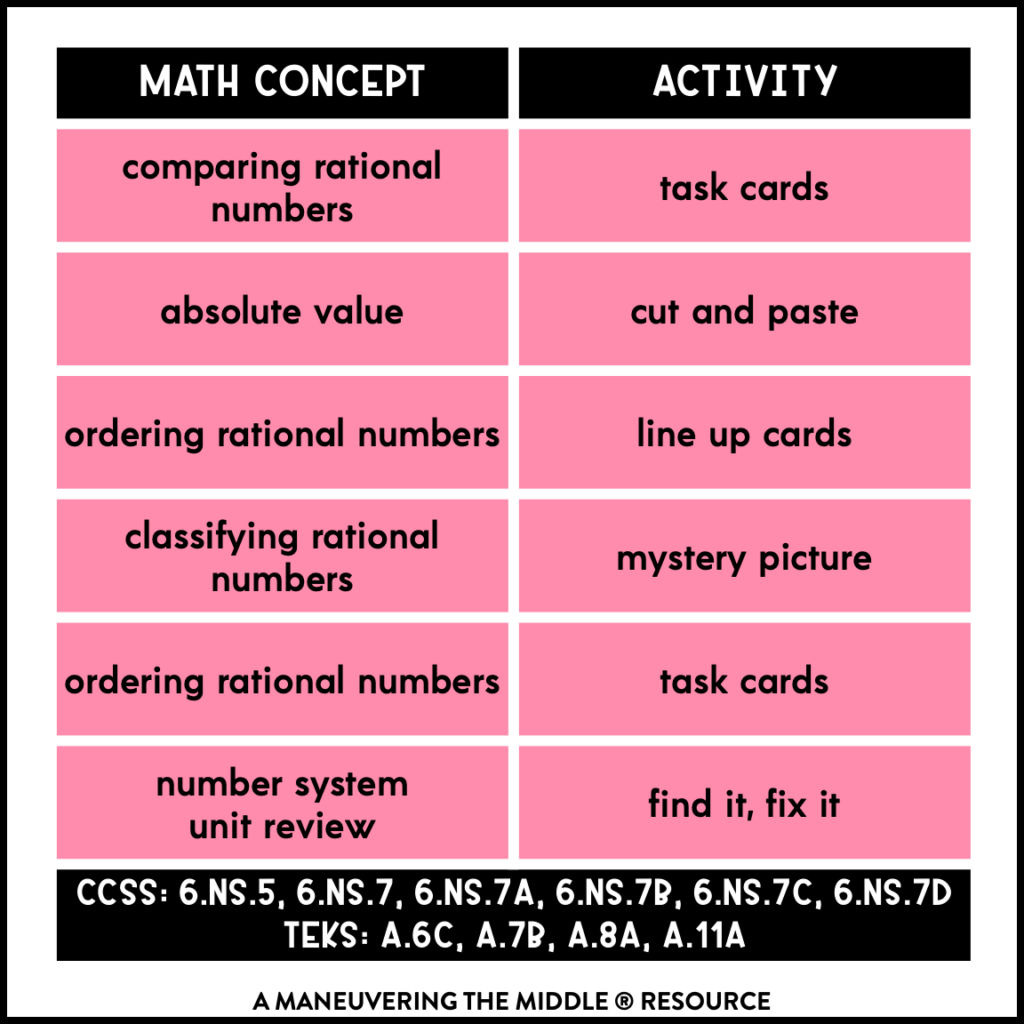 | MATH CONCEPT | ACTIVITY |
|---|---|
| comparing rational numbers | task cards |
| absolute value | cut and paste |
| ordering rational numbers | line up cards |
| classifying rational numbers | mystery picture |
| ordering rational numbers | task cards |
| number system unit review | find it, fix it |

CCSS: 6.NS.5, 6.NS.7, 6.NS.7A, 6.NS.7B, 6.NS.7C, 6.NS.7D
TEKS: A.6C, A.7B, A.8A, A.11A

A MANEUVERING THE MIDDLE ® RESOURCE